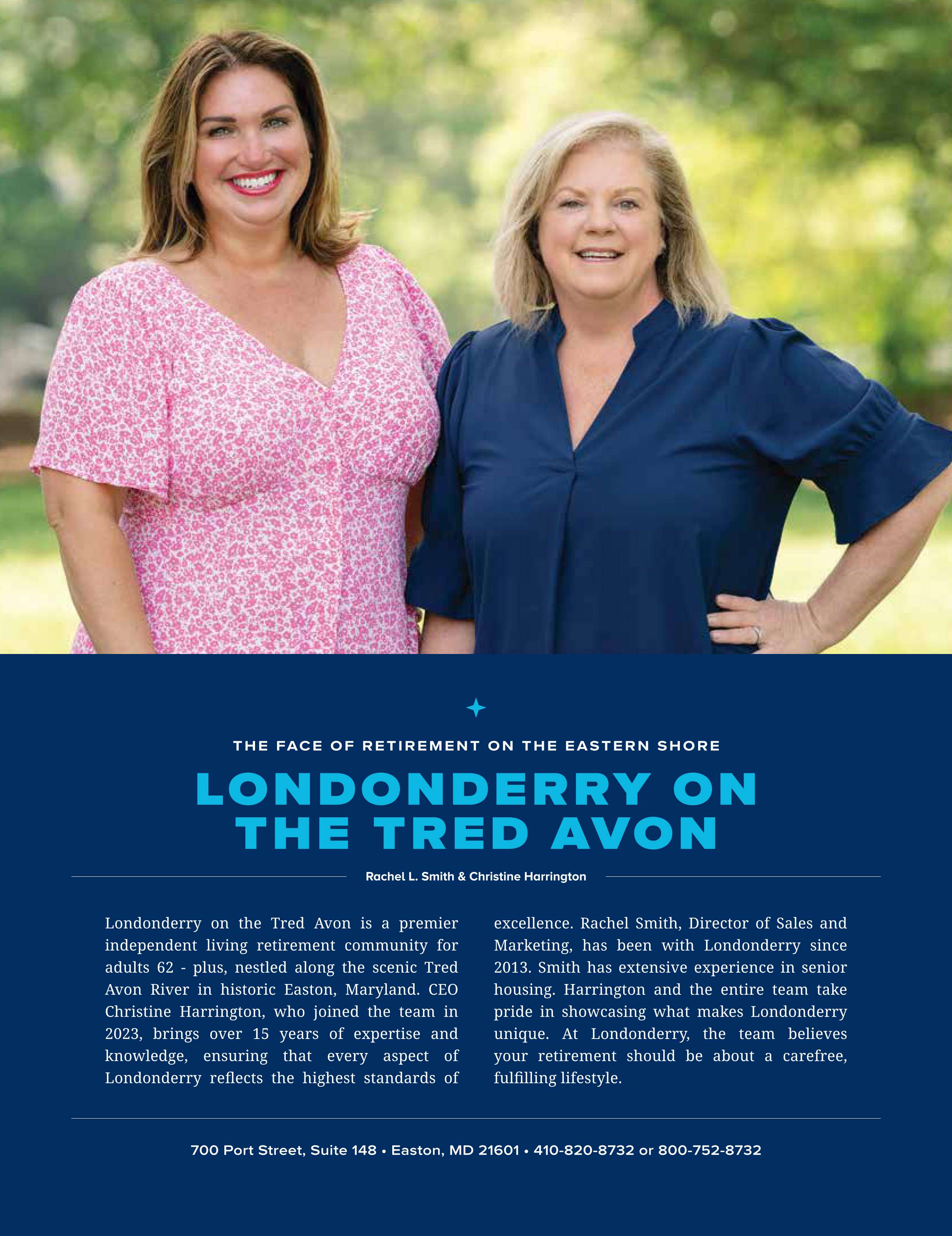 THE FACE OF RETIREMENT ON THE EASTERN SHORE

LONDONDERRY ON THE TRED AVON

Rachel L. Smith & Christine Harrington

Londonderry on the Tred Avon is a premier independent living retirement community for adults 62 - plus, nestled along the scenic Tred Avon River in historic Easton, Maryland. CEO Christine Harrington, who joined the team in 2023, brings over 15 years of expertise and knowledge, ensuring that every aspect of Londonderry reflects the highest standards of excellence. Rachel Smith, Director of Sales and Marketing, has been with Londonderry since 2013. Smith has extensive experience in senior housing. Harrington and the entire team take pride in showcasing what makes Londonderry unique. At Londonderry, the team believes your retirement should be about a carefree, fulfilling lifestyle.

700 Port Street, Suite 148 • Easton, MD 21601 • 410-820-8732 or 800-752-8732